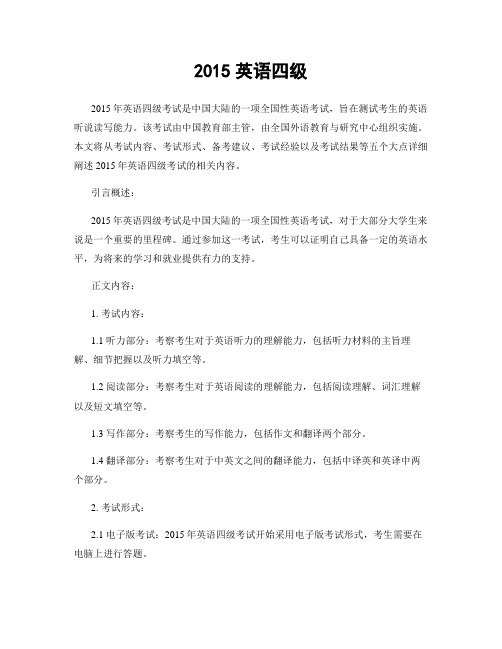 2015 英语四级

2015 年英语四级考试是中国大陆的一项全国性英语考试，旨在测试考生的英语听说读写能力。该考试由中国教育部主管，由全国外语教育与研究中心组织实施。本文将从考试内容、考试形式、备考建议、考试经验以及考试结果等五个大点详细阐述 2015 年英语四级考试的相关内容。

引言概述：

2015 年英语四级考试是中国大陆的一项全国性英语考试，对于大部分大学生来说是一个重要的里程碑。通过参加这一考试，考生可以证明自己具备一定的英语水平，为将来的学习和就业提供有力的支持。

正文内容：

1. 考试内容：

1.1 听力部分：考察考生对于英语听力的理解能力，包括听力材料的主旨理解、细节把握以及听力填空等。

1.2 阅读部分：考察考生对于英语阅读的理解能力，包括阅读理解、词汇理解以及短文填空等。

1.3 写作部分：考察考生的写作能力，包括作文和翻译两个部分。

1.4 翻译部分：考察考生对于中英文之间的翻译能力，包括中译英和英译中两个部分。

2. 考试形式：

2.1 电子版考试：2015 年英语四级考试开始采用电子版考试形式，考生需要在电脑上进行答题。